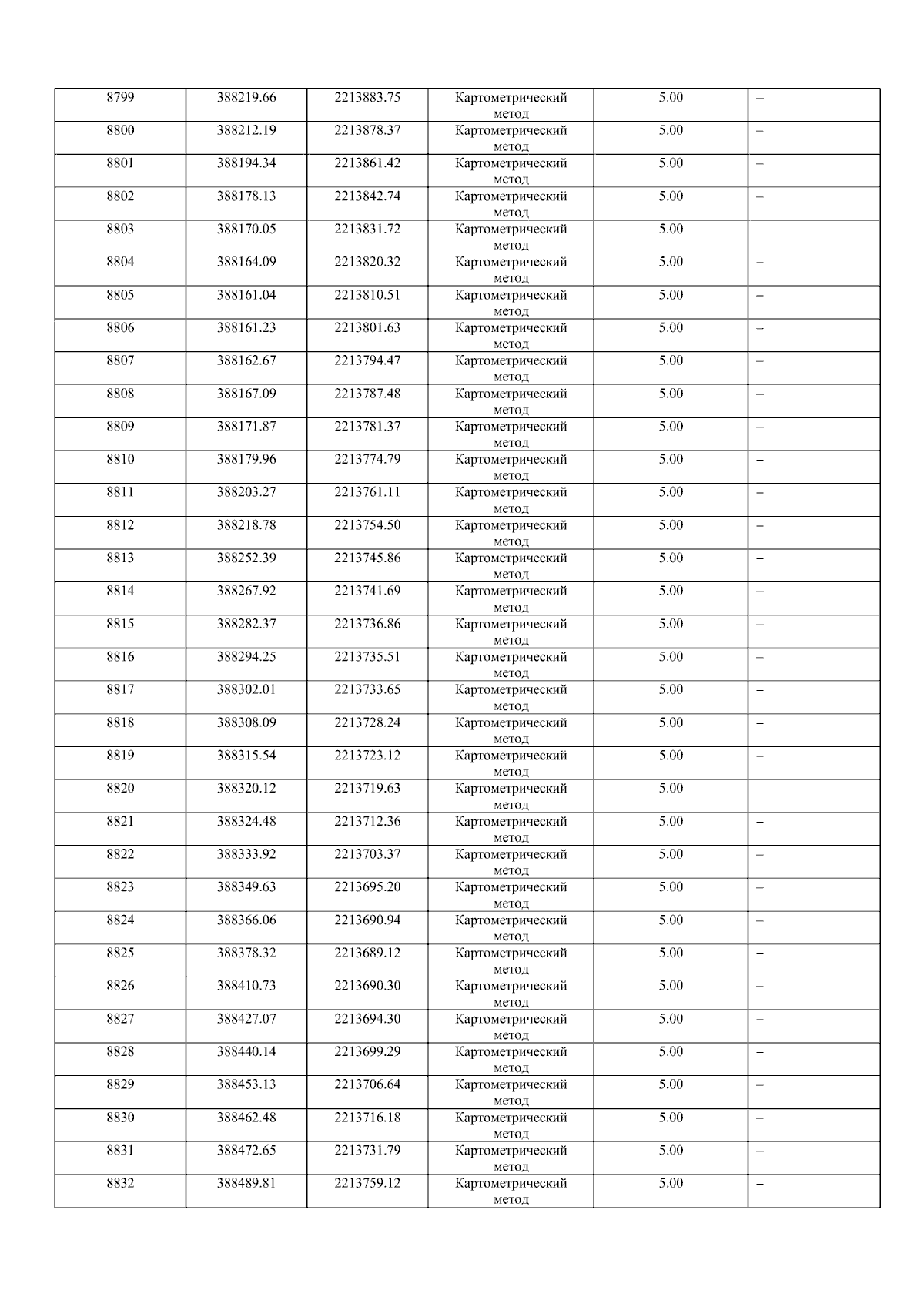 | 8799 | 388219.66 | 2213883.75 | Картометрический метод | 5.00 | – |
|---|---|---|---|---|---|
| 8800 | 388212.19 | 2213878.37 | Картометрический метод | 5.00 | – |
| 8801 | 388194.34 | 2213861.42 | Картометрический метод | 5.00 | – |
| 8802 | 388178.13 | 2213842.74 | Картометрический метод | 5.00 | – |
| 8803 | 388170.05 | 2213831.72 | Картометрический метод | 5.00 | – |
| 8804 | 388164.09 | 2213820.32 | Картометрический метод | 5.00 | – |
| 8805 | 388161.04 | 2213810.51 | Картометрический метод | 5.00 | – |
| 8806 | 388161.23 | 2213801.63 | Картометрический метод | 5.00 | – |
| 8807 | 388162.67 | 2213794.47 | Картометрический метод | 5.00 | – |
| 8808 | 388167.09 | 2213787.48 | Картометрический метод | 5.00 | – |
| 8809 | 388171.87 | 2213781.37 | Картометрический метод | 5.00 | – |
| 8810 | 388179.96 | 2213774.79 | Картометрический метод | 5.00 | – |
| 8811 | 388203.27 | 2213761.11 | Картометрический метод | 5.00 | – |
| 8812 | 388218.78 | 2213754.50 | Картометрический метод | 5.00 | – |
| 8813 | 388252.39 | 2213745.86 | Картометрический метод | 5.00 | – |
| 8814 | 388267.92 | 2213741.69 | Картометрический метод | 5.00 | – |
| 8815 | 388282.37 | 2213736.86 | Картометрический метод | 5.00 | – |
| 8816 | 388294.25 | 2213735.51 | Картометрический метод | 5.00 | – |
| 8817 | 388302.01 | 2213733.65 | Картометрический метод | 5.00 | – |
| 8818 | 388308.09 | 2213728.24 | Картометрический метод | 5.00 | – |
| 8819 | 388315.54 | 2213723.12 | Картометрический метод | 5.00 | – |
| 8820 | 388320.12 | 2213719.63 | Картометрический метод | 5.00 | – |
| 8821 | 388324.48 | 2213712.36 | Картометрический метод | 5.00 | – |
| 8822 | 388333.92 | 2213703.37 | Картометрический метод | 5.00 | – |
| 8823 | 388349.63 | 2213695.20 | Картометрический метод | 5.00 | – |
| 8824 | 388366.06 | 2213690.94 | Картометрический метод | 5.00 | – |
| 8825 | 388378.32 | 2213689.12 | Картометрический метод | 5.00 | – |
| 8826 | 388410.73 | 2213690.30 | Картометрический метод | 5.00 | – |
| 8827 | 388427.07 | 2213694.30 | Картометрический метод | 5.00 | – |
| 8828 | 388440.14 | 2213699.29 | Картометрический метод | 5.00 | – |
| 8829 | 388453.13 | 2213706.64 | Картометрический метод | 5.00 | – |
| 8830 | 388462.48 | 2213716.18 | Картометрический метод | 5.00 | – |
| 8831 | 388472.65 | 2213731.79 | Картометрический метод | 5.00 | – |
| 8832 | 388489.81 | 2213759.12 | Картометрический метод | 5.00 | – |